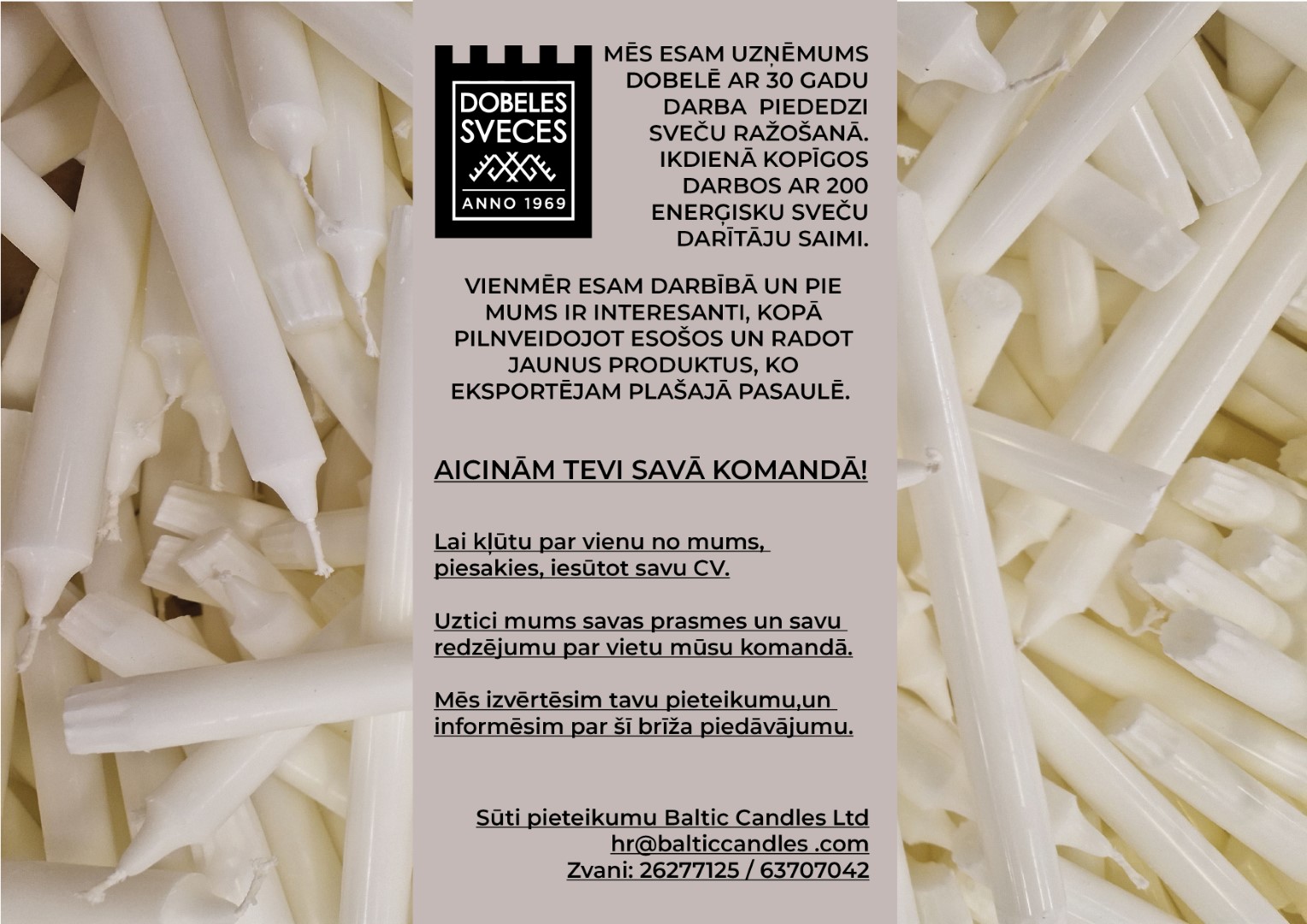 DOBELES SVECES
ANNO 1969

MĒS ESAM UZŅĒMUMS DOBELĒ AR 30 GADU DARBA PIEDEDZI SVEČU RAŽOŠANĀ. IKDIENĀ KOPĪGOS DARBOS AR 200 ENERĢISKU SVEČU DARĪTĀJU SAIMI.

VIENMĒR ESAM DARBĪBĀ UN PIE MUMS IR INTERESANTI, KOPĀ PILNVEIDOJOT ESOŠOS UN RADOT JAUNUS PRODUKTUS, KO EKSPORTĒJAM PLAŠAJĀ PASAULĒ.

AICINĀM TEVI SAVĀ KOMANDĀ!

Lai kļūtu par vienu no mums, piesakies, iesūtot savu CV.

Uztici mums savas prasmes un savu redzējumu par vietu mūsu komandā.

Mēs izvērtēsim tavu pieteikumu,un informēsim par šī brīža piedāvājumu.

Sūti pieteikumu Baltic Candles Ltd
hr@balticcandles .com
Zvani: 26277125 / 63707042